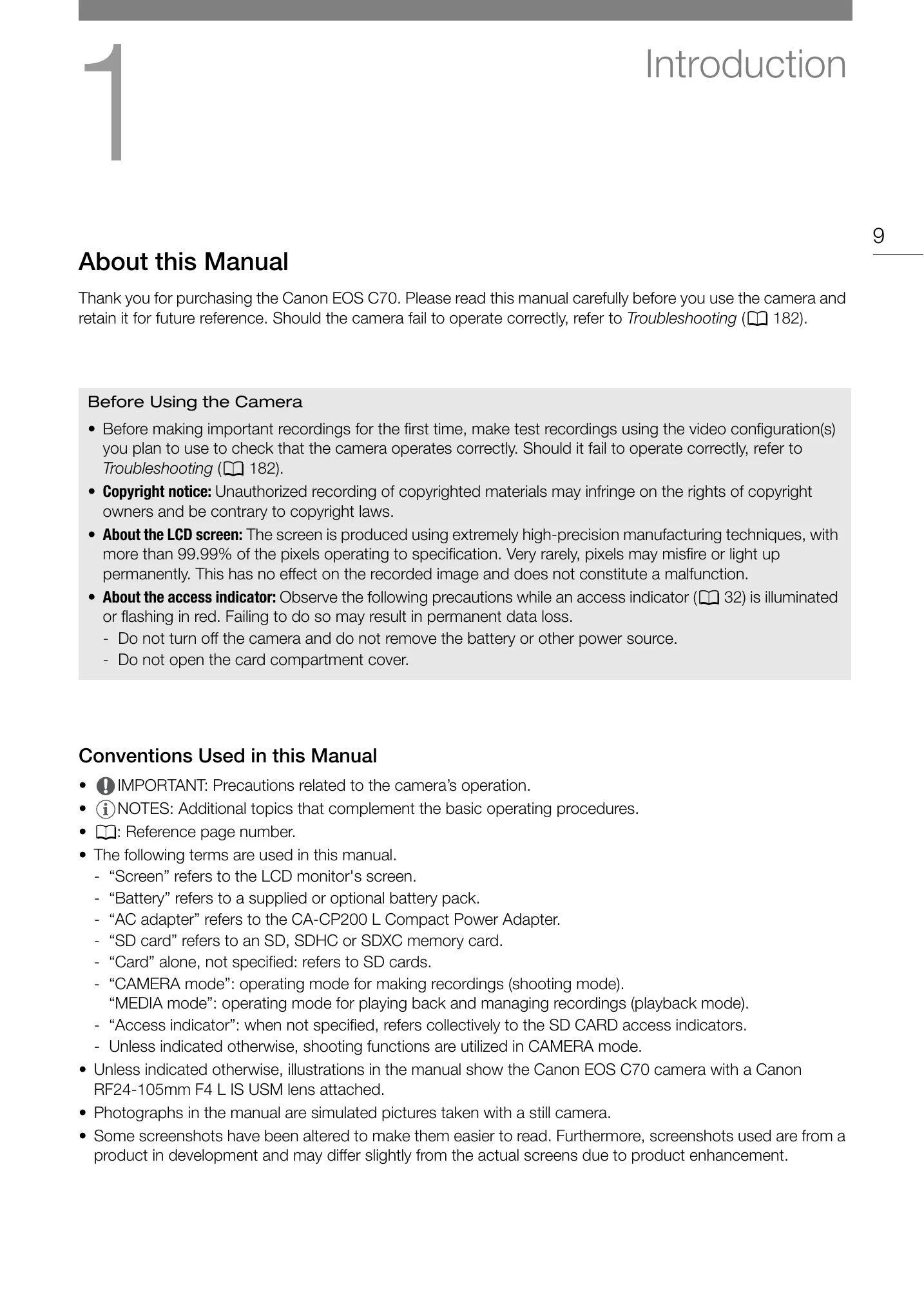 1

Introduction

9

About this Manual

Thank you for purchasing the Canon EOS C70. Please read this manual carefully before you use the camera and retain it for future reference. Should the camera fail to operate correctly, refer to Troubleshooting (182).

Before Using the Camera

• Before making important recordings for the first time, make test recordings using the video configuration(s) you plan to use to check that the camera operates correctly. Should it fail to operate correctly, refer to Troubleshooting (182).
• Copyright notice: Unauthorized recording of copyrighted materials may infringe on the rights of copyright owners and be contrary to copyright laws.
• About the LCD screen: The screen is produced using extremely high-precision manufacturing techniques, with more than 99.99% of the pixels operating to specification. Very rarely, pixels may misfire or light up permanently. This has no effect on the recorded image and does not constitute a malfunction.
• About the access indicator: Observe the following precautions while an access indicator (32) is illuminated or flashing in red. Failing to do so may result in permanent data loss.
- Do not turn off the camera and do not remove the battery or other power source.
- Do not open the card compartment cover.

Conventions Used in this Manual

• IMPORTANT: Precautions related to the camera's operation.
• NOTES: Additional topics that complement the basic operating procedures.
• : Reference page number.
• The following terms are used in this manual.
- "Screen" refers to the LCD monitor's screen.
- "Battery" refers to a supplied or optional battery pack.
- "AC adapter" refers to the CA-CP200 L Compact Power Adapter.
- "SD card" refers to an SD, SDHC or SDXC memory card.
- "Card" alone, not specified: refers to SD cards.
- "CAMERA mode": operating mode for making recordings (shooting mode).
"MEDIA mode": operating mode for playing back and managing recordings (playback mode).
- "Access indicator": when not specified, refers collectively to the SD CARD access indicators.
- Unless indicated otherwise, shooting functions are utilized in CAMERA mode.
• Unless indicated otherwise, illustrations in the manual show the Canon EOS C70 camera with a Canon RF24-105mm F4 L IS USM lens attached.
• Photographs in the manual are simulated pictures taken with a still camera.
• Some screenshots have been altered to make them easier to read. Furthermore, screenshots used are from a product in development and may differ slightly from the actual screens due to product enhancement.